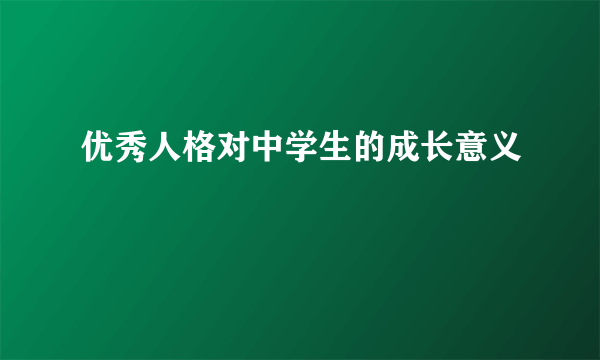 优秀人格对中学生的成长意义